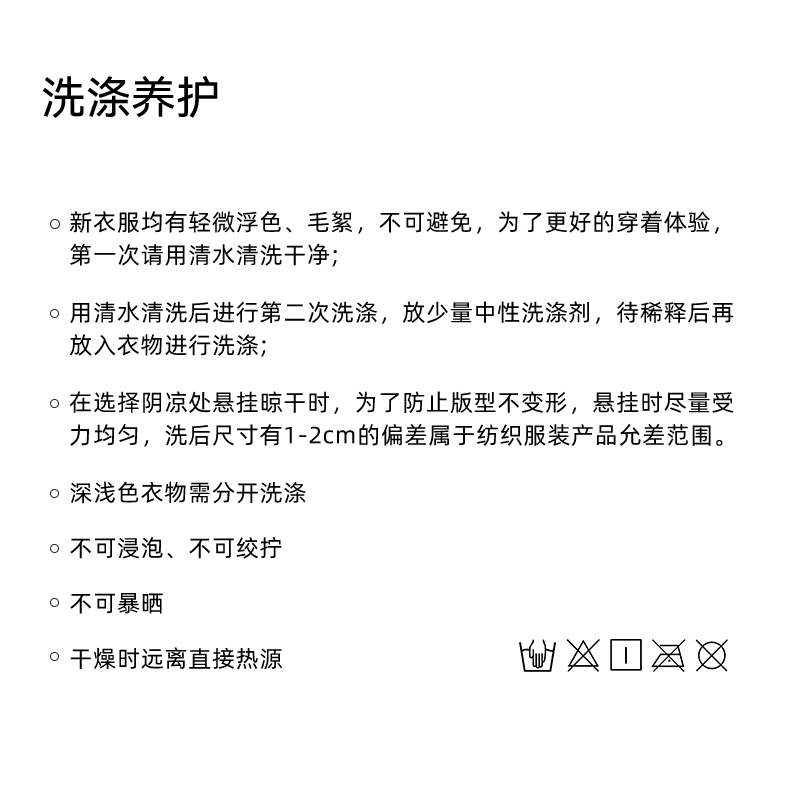 洗涤养护

○ 新衣服均有轻微浮色、毛絮，不可避免，为了更好的穿着体验，第一次请用清水清洗干净;

○ 用清水清洗后进行第二次洗涤，放少量中性洗涤剂，待稀释后再放入衣物进行洗涤;

○ 在选择阴凉处悬挂晾干时，为了防止版型不变形，悬挂时尽量受力均匀，洗后尺寸有1-2cm的偏差属于纺织服装产品允差范围。

○ 深浅色衣物需分开洗涤

○ 不可浸泡、不可绞拧

○ 不可暴晒

○ 干燥时远离直接热源